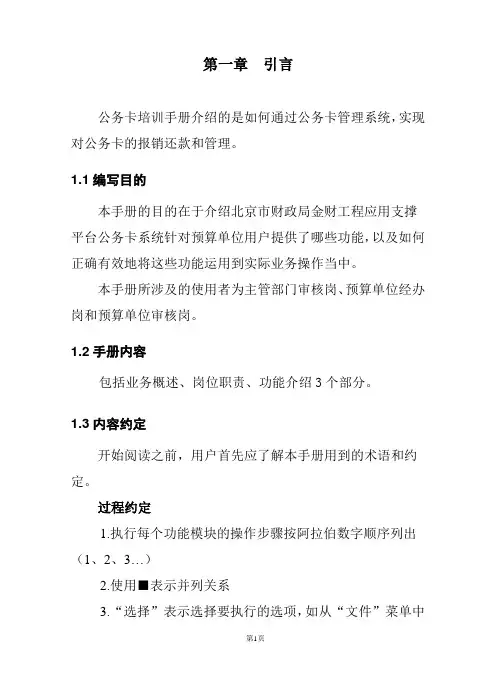 第一章　引言

公务卡培训手册介绍的是如何通过公务卡管理系统，实现对公务卡的报销还款和管理。

1.1 编写目的

本手册的目的在于介绍北京市财政局金财工程应用支撑平台公务卡系统针对预算单位用户提供了哪些功能，以及如何正确有效地将这些功能运用到实际业务操作当中。

本手册所涉及的使用者为主管部门审核岗、预算单位经办岗和预算单位审核岗。

1.2 手册内容

包括业务概述、岗位职责、功能介绍 3 个部分。

1.3 内容约定

开始阅读之前，用户首先应了解本手册用到的术语和约定。

过程约定

1.执行每个功能模块的操作步骤按阿拉伯数字顺序列出（1、2、3…）

2.使用■表示并列关系

3.“选择”表示选择要执行的选项，如从“文件”菜单中

第1页